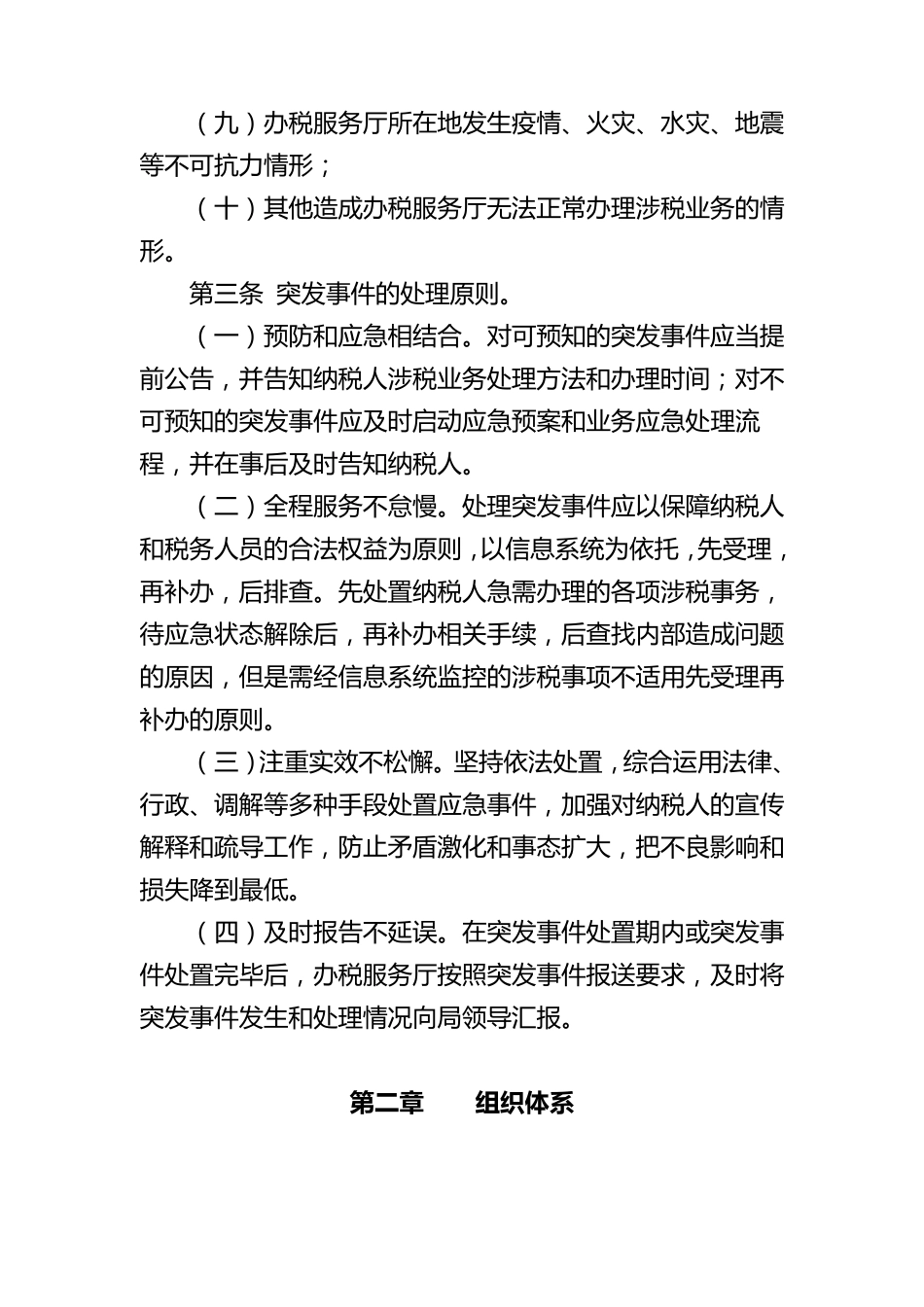 （九）办税服务厅所在地发生疫情、火灾、水灾、地震等不可抗力情形；

（十）其他造成办税服务厅无法正常办理涉税业务的情形。

第三条 突发事件的处理原则。

（一）预防和应急相结合。对可预知的突发事件应当提前公告，并告知纳税人涉税业务处理方法和办理时间；对不可预知的突发事件应及时启动应急预案和业务应急处理流程，并在事后及时告知纳税人。

（二）全程服务不怠慢。处理突发事件应以保障纳税人和税务人员的合法权益为原则，以信息系统为依托，先受理，再补办，后排查。先处置纳税人急需办理的各项涉税事务，待应急状态解除后，再补办相关手续，后查找内部造成问题的原因，但是需经信息系统监控的涉税事项不适用先受理再补办的原则。

（三）注重实效不松懈。坚持依法处置，综合运用法律、行政、调解等多种手段处置应急事件，加强对纳税人的宣传解释和疏导工作，防止矛盾激化和事态扩大，把不良影响和损失降到最低。

（四）及时报告不延误。在突发事件处置期内或突发事件处置完毕后，办税服务厅按照突发事件报送要求，及时将突发事件发生和处理情况向局领导汇报。

第二章 组织体系